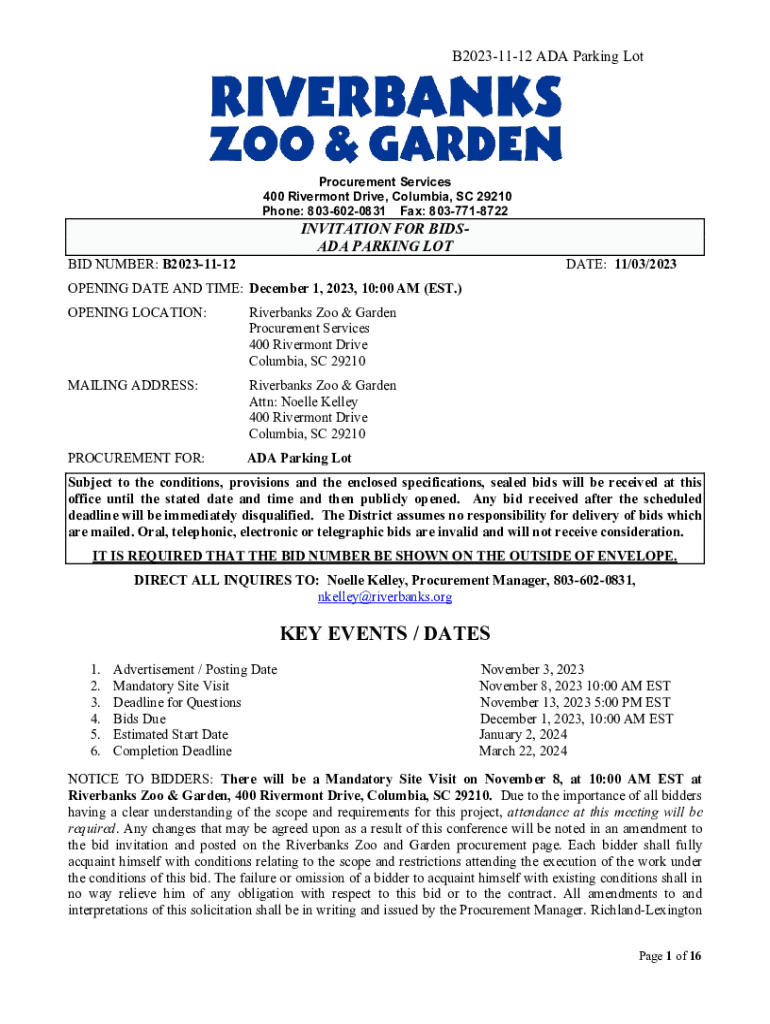 B2023-11-12 ADA Parking Lot

RIVERBANKS
ZOO & GARDEN

Procurement Services
400 Rivermont Drive, Columbia, SC 29210
Phone: 803-602-0831 Fax: 803-771-8722

INVITATION FOR BIDS-
ADA PARKING LOT

BID NUMBER: B2023-11-12

DATE: 11/03/2023

OPENING DATE AND TIME: December 1, 2023, 10:00 AM (EST.)

OPENING LOCATION: Riverbanks Zoo & Garden
Procurement Services
400 Rivermont Drive
Columbia, SC 29210

MAILING ADDRESS: Riverbanks Zoo & Garden
Attn: Noelle Kelley
400 Rivermont Drive
Columbia, SC 29210

PROCUREMENT FOR: ADA Parking Lot

Subject to the conditions, provisions and the enclosed specifications, sealed bids will be received at this office until the stated date and time and then publicly opened. Any bid received after the scheduled deadline will be immediately disqualified. The District assumes no responsibility for delivery of bids which are mailed. Oral, telephonic, electronic or telegraphic bids are invalid and will not receive consideration.

IT IS REQUIRED THAT THE BID NUMBER BE SHOWN ON THE OUTSIDE OF ENVELOPE.

DIRECT ALL INQUIRES TO: Noelle Kelley, Procurement Manager, 803-602-0831, nkelley@riverbanks.org

KEY EVENTS / DATES

1. Advertisement / Posting Date November 3, 2023
2. Mandatory Site Visit November 8, 2023 10:00 AM EST
3. Deadline for Questions November 13, 2023 5:00 PM EST
4. Bids Due December 1, 2023, 10:00 AM EST
5. Estimated Start Date January 2, 2024
6. Completion Deadline March 22, 2024

NOTICE TO BIDDERS: There will be a Mandatory Site Visit on November 8, at 10:00 AM EST at Riverbanks Zoo & Garden, 400 Rivermont Drive, Columbia, SC 29210. Due to the importance of all bidders having a clear understanding of the scope and requirements for this project, attendance at this meeting will be required. Any changes that may be agreed upon as a result of this conference will be noted in an amendment to the bid invitation and posted on the Riverbanks Zoo and Garden procurement page. Each bidder shall fully acquaint himself with conditions relating to the scope and restrictions attending the execution of the work under the conditions of this bid. The failure or omission of a bidder to acquaint himself with existing conditions shall in no way relieve him of any obligation with respect to this bid or to the contract. All amendments to and interpretations of this solicitation shall be in writing and issued by the Procurement Manager. Richland-Lexington

Page 1 of 16